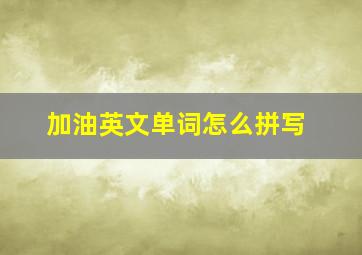 加油英文单词怎么拼写